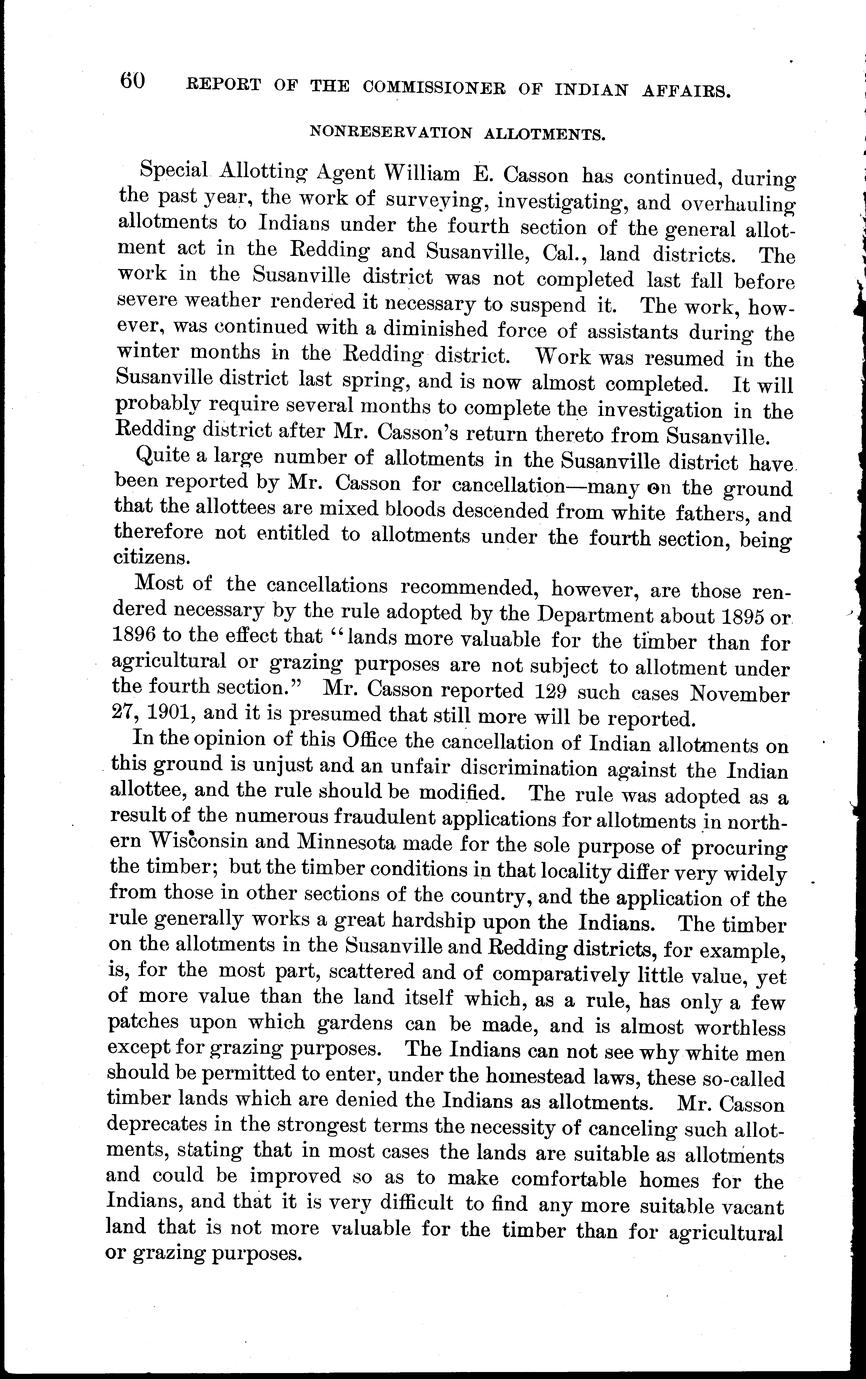 60 REPORT OF THE COMMISSIONER OF INDIAN AFFAIRS.

NONRESERVATION ALLOTMENTS.

Special Allotting Agent William E. Casson has continued, during the past year, the work of surveying, investigating, and overhauling allotments to Indians under the fourth section of the general allotment act in the Redding and Susanville, Cal., land districts. The work in the Susanville district was not completed last fall before severe weather rendered it necessary to suspend it. The work, however, was continued with a diminished force of assistants during the winter months in the Redding district. Work was resumed in the Susanville district last spring, and is now almost completed. It will probably require several months to complete the investigation in the Redding district after Mr. Casson's return thereto from Susanville.

Quite a large number of allotments in the Susanville district have been reported by Mr. Casson for cancellation—many on the ground that the allottees are mixed bloods descended from white fathers, and therefore not entitled to allotments under the fourth section, being citizens.

Most of the cancellations recommended, however, are those rendered necessary by the rule adopted by the Department about 1895 or 1896 to the effect that "lands more valuable for the timber than for agricultural or grazing purposes are not subject to allotment under the fourth section." Mr. Casson reported 129 such cases November 27, 1901, and it is presumed that still more will be reported.

In the opinion of this Office the cancellation of Indian allotments on this ground is unjust and an unfair discrimination against the Indian allottee, and the rule should be modified. The rule was adopted as a result of the numerous fraudulent applications for allotments in northern Wisconsin and Minnesota made for the sole purpose of procuring the timber; but the timber conditions in that locality differ very widely from those in other sections of the country, and the application of the rule generally works a great hardship upon the Indians. The timber on the allotments in the Susanville and Redding districts, for example, is, for the most part, scattered and of comparatively little value, yet of more value than the land itself which, as a rule, has only a few patches upon which gardens can be made, and is almost worthless except for grazing purposes. The Indians can not see why white men should be permitted to enter, under the homestead laws, these so-called timber lands which are denied the Indians as allotments. Mr. Casson deprecates in the strongest terms the necessity of canceling such allotments, stating that in most cases the lands are suitable as allotments and could be improved so as to make comfortable homes for the Indians, and that it is very difficult to find any more suitable vacant land that is not more valuable for the timber than for agricultural or grazing purposes.